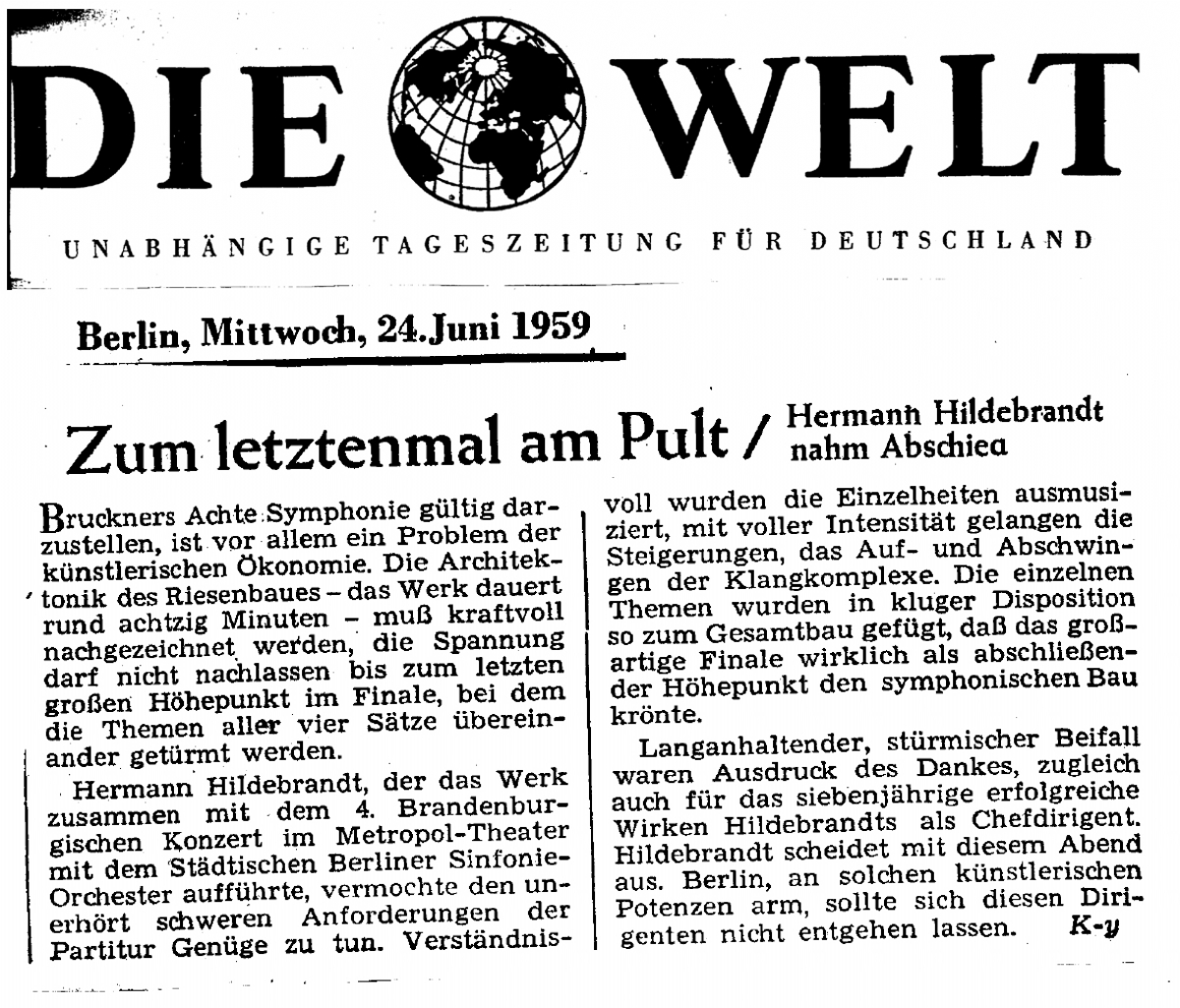 DIE WELT

UNABHÄNGIGE TAGESZEITUNG FÜR DEUTSCHLAND

Berlin, Mittwoch, 24. Juni 1959

Zum letztenmal am Pult / Hermann Hildebrandt nahm Abschied

Bruckners Achte Symphonie gültig darzustellen, ist vor allem ein Problem der künstlerischen Ökonomie. Die Architektonik des Riesenbaues – das Werk dauert rund achtzig Minuten – muß kraftvoll nachgezeichnet werden, die Spannung darf nicht nachlassen bis zum letzten großen Höhepunkt im Finale, bei dem die Themen aller vier Sätze übereinander getürmt werden.

Hermann Hildebrandt, der das Werk zusammen mit dem 4. Brandenburgischen Konzert im Metropol-Theater mit dem Städtischen Berliner Sinfonie-Orchester aufführte, vermochte den unerhört schweren Anforderungen der Partitur Genüge zu tun. Verständnisvoll wurden die Einzelheiten ausmusiziert, mit voller Intensität gelangen die Steigerungen, das Auf- und Abschwingen der Klangkomplexe. Die einzelnen Themen wurden in kluger Disposition so zum Gesamtbau gefügt, daß das großartige Finale wirklich als abschließender Höhepunkt den symphonischen Bau krönte.

Langanhaltender, stürmischer Beifall waren Ausdruck des Dankes, zugleich auch für das siebenjährige erfolgreiche Wirken Hildebrandts als Chefdirigent. Hildebrandt scheidet mit diesem Abend aus. Berlin, an solchen künstlerischen Potenzen arm, sollte sich diesen Dirigenten nicht entgehen lassen. K-y